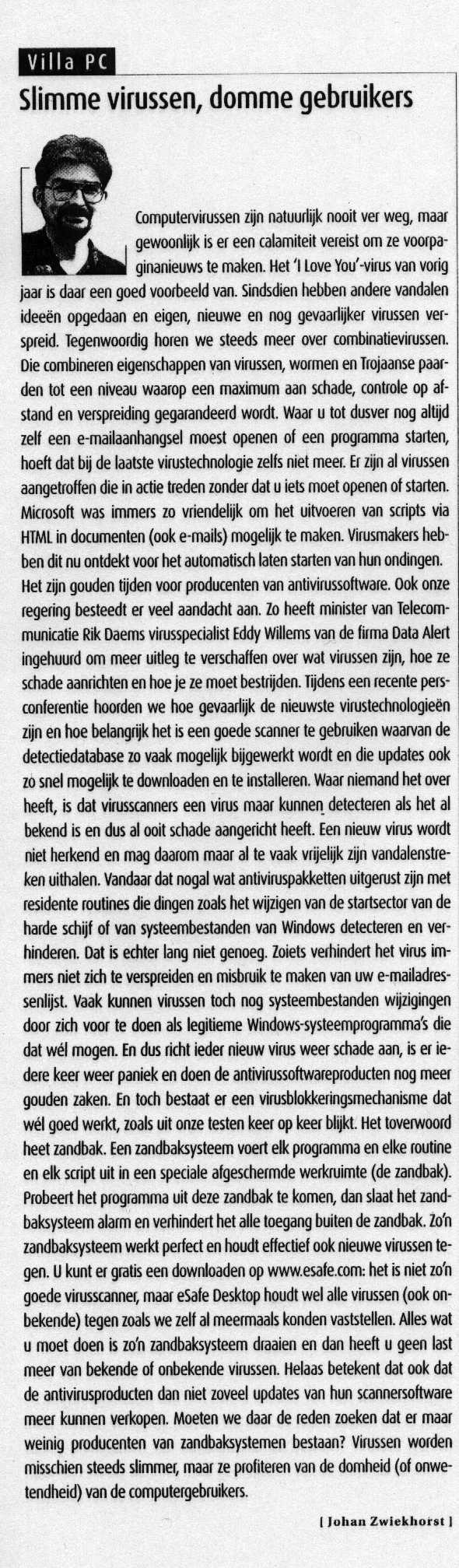 Villa PC

Slimme virussen, domme gebruikers

Computervirussen zijn natuurlijk nooit ver weg, maar gewoonlijk is er een calamiteit vereist om ze voorpaginanieuws te maken. Het 'I Love You'-virus van vorig jaar is daar een goed voorbeeld van. Sindsdien hebben andere vandalen ideeën opgedaan en eigen, nieuwe en nog gevaarlijker virussen verspreid. Tegenwoordig horen we steeds meer over combinatievirussen. Die combineren eigenschappen van virussen, wormen en Trojaanse paarden tot een niveau waarop een maximum aan schade, controle op afstand en verspreiding gegarandeerd wordt. Waar u tot dusver nog altijd zelf een e-mailaanhangsel moest openen of een programma starten, hoeft dat bij de laatste virustechnologie zelfs niet meer. Er zijn al virussen aangetroffen die in actie treden zonder dat u iets moet openen of starten. Microsoft was immers zo vriendelijk om het uitvoeren van scripts via HTML in documenten (ook e-mails) mogelijk te maken. Virusmakers hebben dit nu ontdekt voor het automatisch laten starten van hun ondingen. Het zijn gouden tijden voor producenten van antivirussoftware. Ook onze regering besteedt er veel aandacht aan. Zo heeft minister van Telecommunicatie Rik Daems virusspecialist Eddy Willems van de firma Data Alert ingehuurd om meer uitleg te verschaffen over wat virussen zijn, hoe ze schade aanrichten en hoe je ze moet bestrijden. Tijdens een recente persconferentie hoorden we hoe gevaarlijk de nieuwste virustechnologieën zijn en hoe belangrijk het is een goede scanner te gebruiken waarvan de detectiedatabase zo vaak mogelijk bijgewerkt wordt en die updates ook zo snel mogelijk te downloaden en te installeren. Waar niemand het over heeft, is dat virusscanners een virus maar kunnen detecteren als het al bekend is en dus al ooit schade aangericht heeft. Een nieuw virus wordt niet herkend en mag daarom maar al te vaak vrijelijk zijn vandalenstreken uithalen. Vandaar dat nogal wat antiviruspakketten uitgerust zijn met residente routines die dingen zoals het wijzigen van de startsector van de harde schijf of van systeembestanden van Windows detecteren en verhinderen. Dat is echter lang niet genoeg. Zoiets verhindert het virus immers niet zich te verspreiden en misbruik te maken van uw e-mailadressenlijst. Vaak kunnen virussen toch nog systeembestanden wijzigingen door zich voor te doen als legitieme Windows-systeemprogramma's die dat wél mogen. En dus richt ieder nieuw virus weer schade aan, is er iedere keer weer paniek en doen de antivirussoftwareproducten nog meer gouden zaken. En toch bestaat er een virusblokkeringsmechanisme dat wél goed werkt, zoals uit onze testen keer op keer blijkt. Het toverwoord heet zandbak. Een zandbaksysteem voert elk programma en elke routine en elk script uit in een speciale afgeschermde werkruimte (de zandbak). Probeert het programma uit deze zandbak te komen, dan slaat het zandbaksysteem alarm en verhindert het alle toegang buiten de zandbak. Zo'n zandbaksysteem werkt perfect en houdt effectief ook nieuwe virussen tegen. U kunt er gratis een downloaden op www.esafe.com: het is niet zo'n goede virusscanner, maar eSafe Desktop houdt wel alle virussen (ook onbekende) tegen zoals we zelf al meermaals konden vaststellen. Alles wat u moet doen is zo'n zandbaksysteem draaien en dan heeft u geen last meer van bekende of onbekende virussen. Helaas betekent dat ook dat de antivirusproducten dan niet zoveel updates van hun scannersoftware meer kunnen verkopen. Moeten we daar de reden zoeken dat er maar weinig producenten van zandbaksystemen bestaan? Virussen worden misschien steeds slimmer, maar ze profiteren van de domheid (of onwetendheid) van de computergebruikers.

[ Johan Zwiekhorst ]